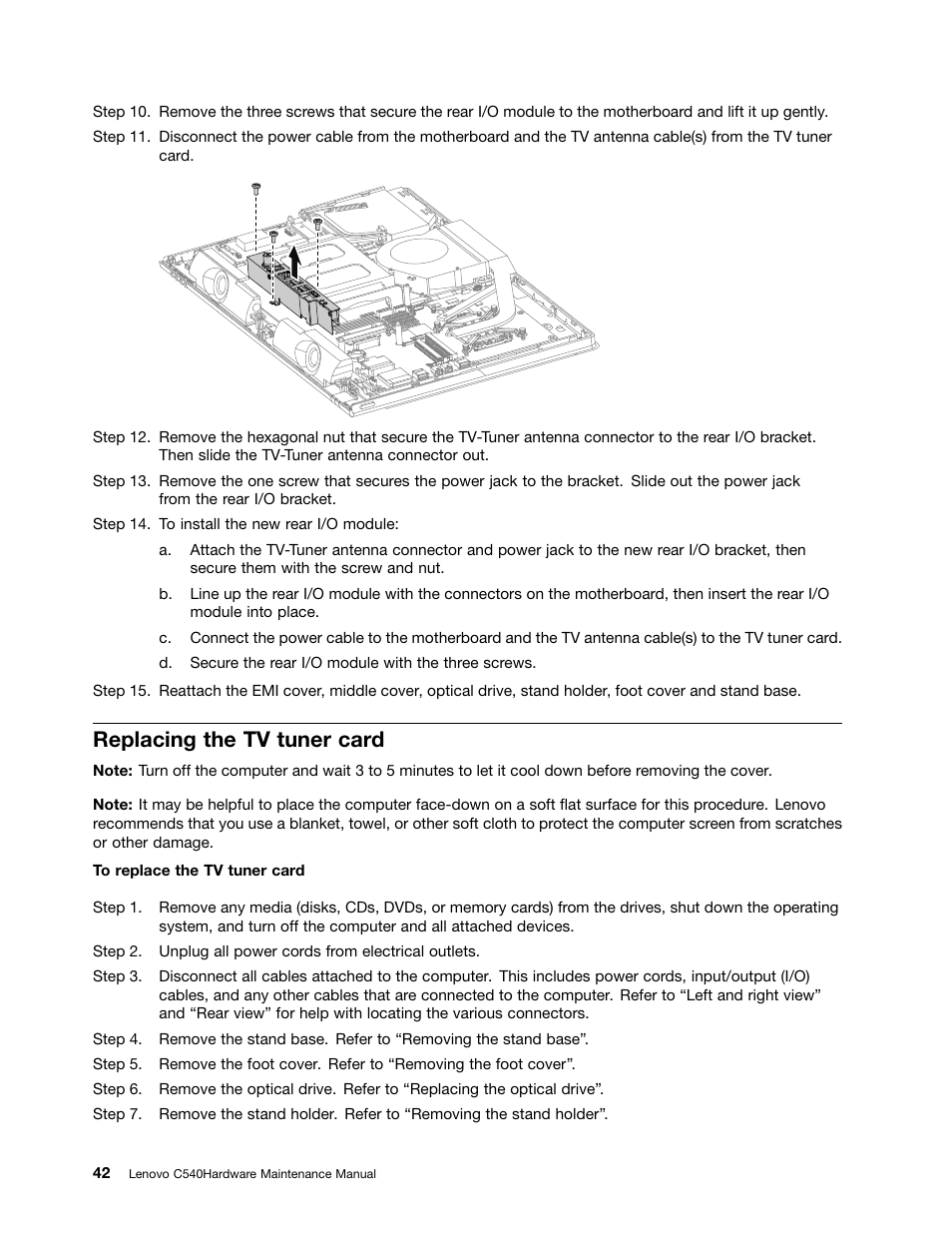 Step 10. Remove the three screws that secure the rear I/O module to the motherboard and lift it up gently.

Step 11. Disconnect the power cable from the motherboard and the TV antenna cable(s) from the TV tuner card.

Step 12. Remove the hexagonal nut that secure the TV-Tuner antenna connector to the rear I/O bracket. Then slide the TV-Tuner antenna connector out.

Step 13. Remove the one screw that secures the power jack to the bracket. Slide out the power jack from the rear I/O bracket.

Step 14. To install the new rear I/O module:

a. Attach the TV-Tuner antenna connector and power jack to the new rear I/O bracket, then secure them with the screw and nut.

b. Line up the rear I/O module with the connectors on the motherboard, then insert the rear I/O module into place.

c. Connect the power cable to the motherboard and the TV antenna cable(s) to the TV tuner card.

d. Secure the rear I/O module with the three screws.

Step 15. Reattach the EMI cover, middle cover, optical drive, stand holder, foot cover and stand base.

Replacing the TV tuner card

Note: Turn off the computer and wait 3 to 5 minutes to let it cool down before removing the cover.

Note: It may be helpful to place the computer face-down on a soft flat surface for this procedure. Lenovo recommends that you use a blanket, towel, or other soft cloth to protect the computer screen from scratches or other damage.

To replace the TV tuner card

Step 1. Remove any media (disks, CDs, DVDs, or memory cards) from the drives, shut down the operating system, and turn off the computer and all attached devices.

Step 2. Unplug all power cords from electrical outlets.

Step 3. Disconnect all cables attached to the computer. This includes power cords, input/output (I/O) cables, and any other cables that are connected to the computer. Refer to “Left and right view” and “Rear view” for help with locating the various connectors.

Step 4. Remove the stand base. Refer to “Removing the stand base”.

Step 5. Remove the foot cover. Refer to “Removing the foot cover”.

Step 6. Remove the optical drive. Refer to “Replacing the optical drive”.

Step 7. Remove the stand holder. Refer to “Removing the stand holder”.

42 Lenovo C540Hardware Maintenance Manual